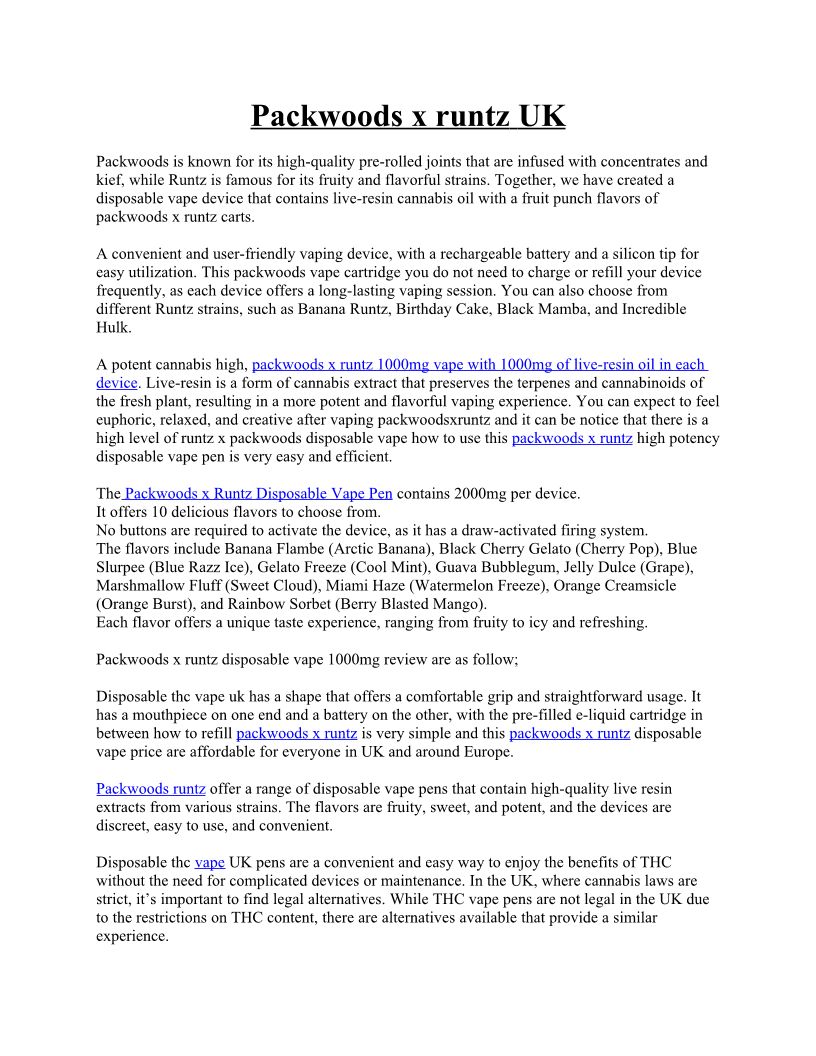 Packwoods x runtz UK

Packwoods is known for its high-quality pre-rolled joints that are infused with concentrates and kief, while Runtz is famous for its fruity and flavorful strains. Together, we have created a disposable vape device that contains live-resin cannabis oil with a fruit punch flavors of packwoods x runtz carts.

A convenient and user-friendly vaping device, with a rechargeable battery and a silicon tip for easy utilization. This packwoods vape cartridge you do not need to charge or refill your device frequently, as each device offers a long-lasting vaping session. You can also choose from different Runtz strains, such as Banana Runtz, Birthday Cake, Black Mamba, and Incredible Hulk.

A potent cannabis high, packwoods x runtz 1000mg vape with 1000mg of live-resin oil in each device. Live-resin is a form of cannabis extract that preserves the terpenes and cannabinoids of the fresh plant, resulting in a more potent and flavorful vaping experience. You can expect to feel euphoric, relaxed, and creative after vaping packwoodsxruntz and it can be notice that there is a high level of runtz x packwoods disposable vape how to use this packwoods x runtz high potency disposable vape pen is very easy and efficient.

The Packwoods x Runtz Disposable Vape Pen contains 2000mg per device.
It offers 10 delicious flavors to choose from.
No buttons are required to activate the device, as it has a draw-activated firing system.
The flavors include Banana Flambe (Arctic Banana), Black Cherry Gelato (Cherry Pop), Blue Slurpee (Blue Razz Ice), Gelato Freeze (Cool Mint), Guava Bubblegum, Jelly Dulce (Grape), Marshmallow Fluff (Sweet Cloud), Miami Haze (Watermelon Freeze), Orange Creamsicle (Orange Burst), and Rainbow Sorbet (Berry Blasted Mango).
Each flavor offers a unique taste experience, ranging from fruity to icy and refreshing.

Packwoods x runtz disposable vape 1000mg review are as follow;

Disposable thc vape uk has a shape that offers a comfortable grip and straightforward usage. It has a mouthpiece on one end and a battery on the other, with the pre-filled e-liquid cartridge in between how to refill packwoods x runtz is very simple and this packwoods x runtz disposable vape price are affordable for everyone in UK and around Europe.

Packwoods runtz offer a range of disposable vape pens that contain high-quality live resin extracts from various strains. The flavors are fruity, sweet, and potent, and the devices are discreet, easy to use, and convenient.

Disposable thc vape UK pens are a convenient and easy way to enjoy the benefits of THC without the need for complicated devices or maintenance. In the UK, where cannabis laws are strict, it's important to find legal alternatives. While THC vape pens are not legal in the UK due to the restrictions on THC content, there are alternatives available that provide a similar experience.